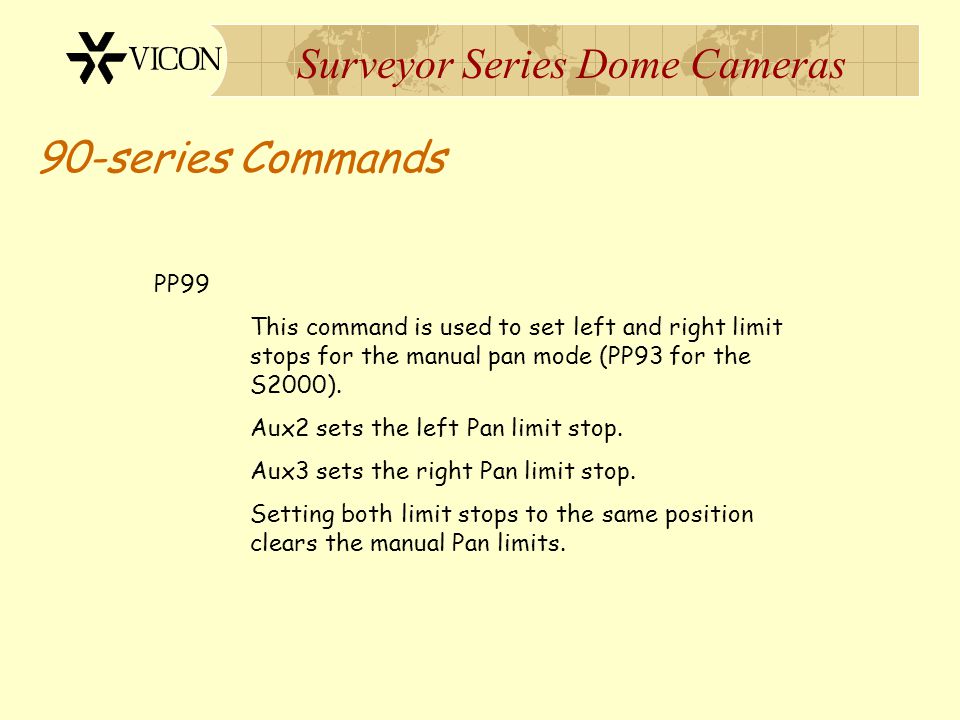 VICON

Surveyor Series Dome Cameras

90-series Commands

PP99

This command is used to set left and right limit stops for the manual pan mode (PP93 for the S2000).

Aux2 sets the left Pan limit stop.

Aux3 sets the right Pan limit stop.

Setting both limit stops to the same position clears the manual Pan limits.